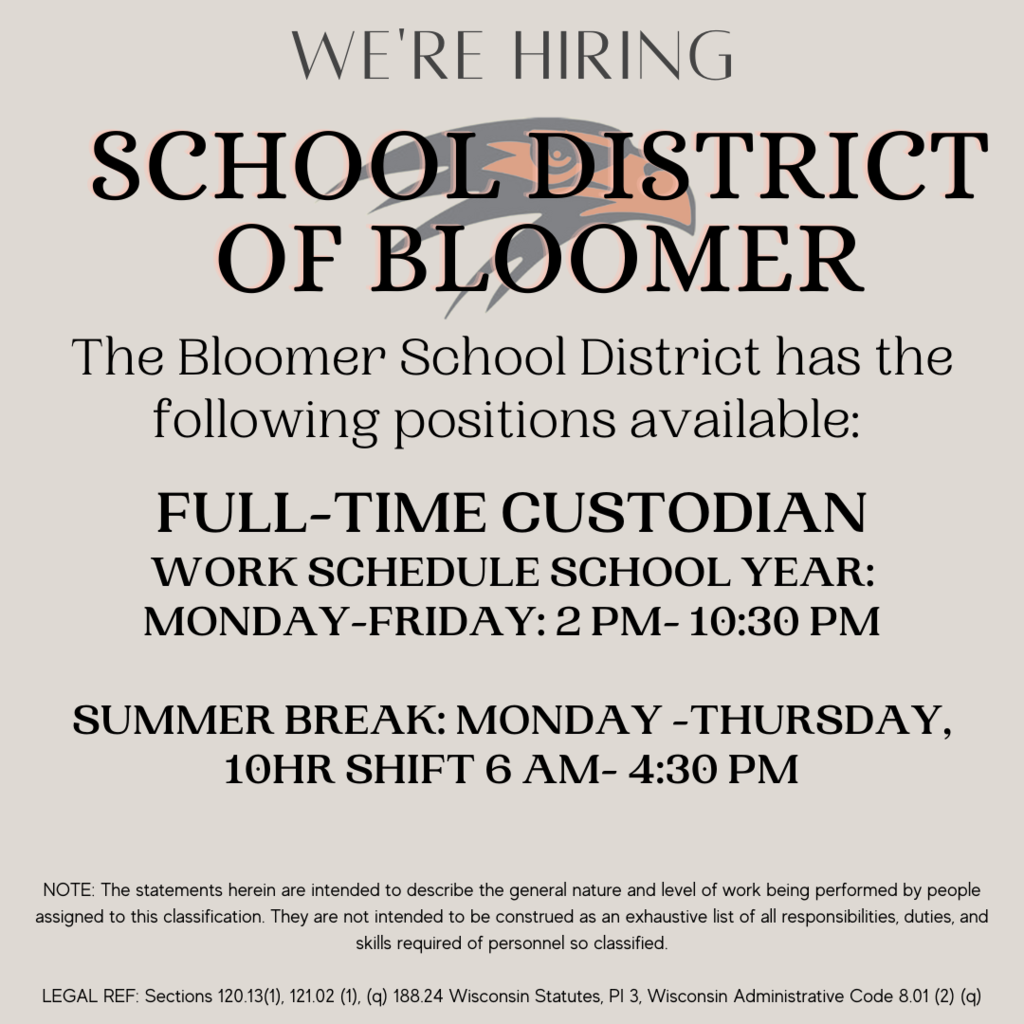 WE'RE HIRING

SCHOOL DISTRICT OF BLOOMER

The Bloomer School District has the following positions available:

FULL-TIME CUSTODIAN

WORK SCHEDULE SCHOOL YEAR: MONDAY-FRIDAY: 2 PM- 10:30 PM

SUMMER BREAK: MONDAY -THURSDAY, 10HR SHIFT 6 AM- 4:30 PM

NOTE: The statements herein are intended to describe the general nature and level of work being performed by people assigned to this classification. They are not intended to be construed as an exhaustive list of all responsibilities, duties, and skills required of personnel so classified.

LEGAL REF: Sections 120.13(1), 121.02 (1), (q) 188.24 Wisconsin Statutes, PI 3, Wisconsin Administrative Code 8.01 (2) (q)